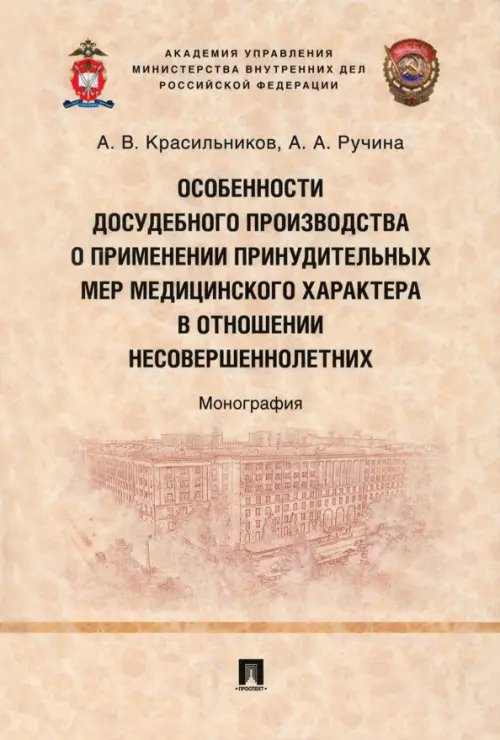 АКАДЕМИЯ УПРАВЛЕНИЯ
МИНИСТЕРСТВА ВНУТРЕННИХ ДЕЛ
РОССИЙСКОЙ ФЕДЕРАЦИИ

А. В. Красильников, А. А. Ручина

ОСОБЕННОСТИ ДОСУДЕБНОГО ПРОИЗВОДСТВА О ПРИМЕНЕНИИ ПРИНУДИТЕЛЬНЫХ МЕР МЕДИЦИНСКОГО ХАРАКТЕРА В ОТНОШЕНИИ НЕСОВЕРШЕННОЛЕТНИХ

Монография

ПРОСПЕКТ